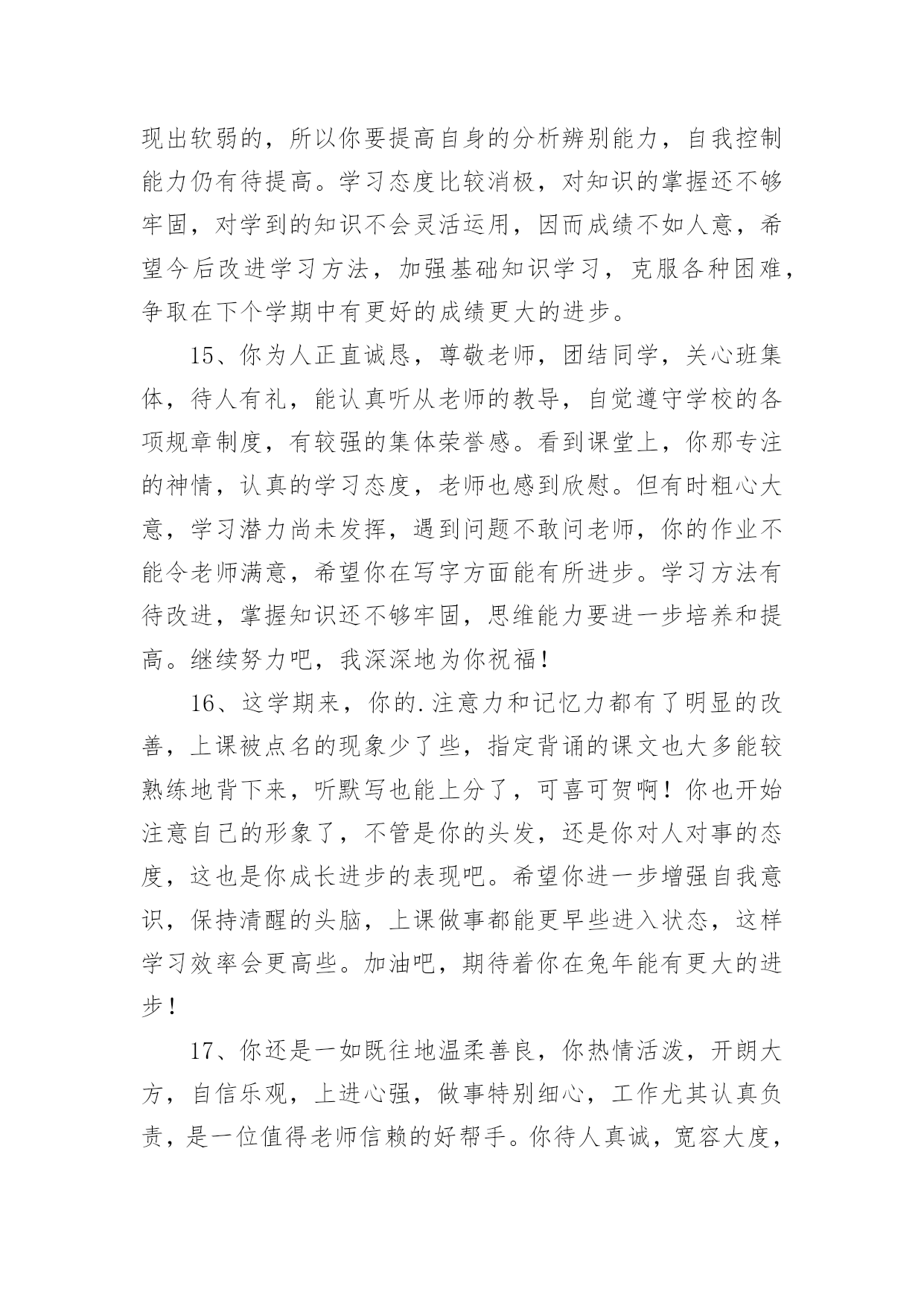 现出软弱的，所以你要提高自身的分析辨别能力，自我控制能力仍有待提高。学习态度比较消极，对知识的掌握还不够牢固，对学到的知识不会灵活运用，因而成绩不如人意，希望今后改进学习方法，加强基础知识学习，克服各种困难，争取在下个学期中有更好的成绩更大的进步。

15、你为人正直诚恳，尊敬老师，团结同学，关心班集体，待人有礼，能认真听从老师的教导，自觉遵守学校的各项规章制度，有较强的集体荣誉感。看到课堂上，你那专注的神情，认真的学习态度，老师也感到欣慰。但有时粗心大意，学习潜力尚未发挥，遇到问题不敢问老师，你的作业不能令老师满意，希望你在写字方面能有所进步。学习方法有待改进，掌握知识还不够牢固，思维能力要进一步培养和提高。继续努力吧，我深深地为你祝福！

16、这学期来，你的.注意力和记忆力都有了明显的改善，上课被点名的现象少了些，指定背诵的课文也大多能较熟练地背下来，听默写也能上分了，可喜可贺啊！你也开始注意自己的形象了，不管是你的头发，还是你对人对事的态度，这也是你成长进步的表现吧。希望你进一步增强自我意识，保持清醒的头脑，上课做事都能更早些进入状态，这样学习效率会更高些。加油吧，期待着你在兔年能有更大的进步！

17、你还是一如既往地温柔善良，你热情活泼，开朗大方，自信乐观，上进心强，做事特别细心，工作尤其认真负责，是一位值得老师信赖的好帮手。你待人真诚，宽容大度，